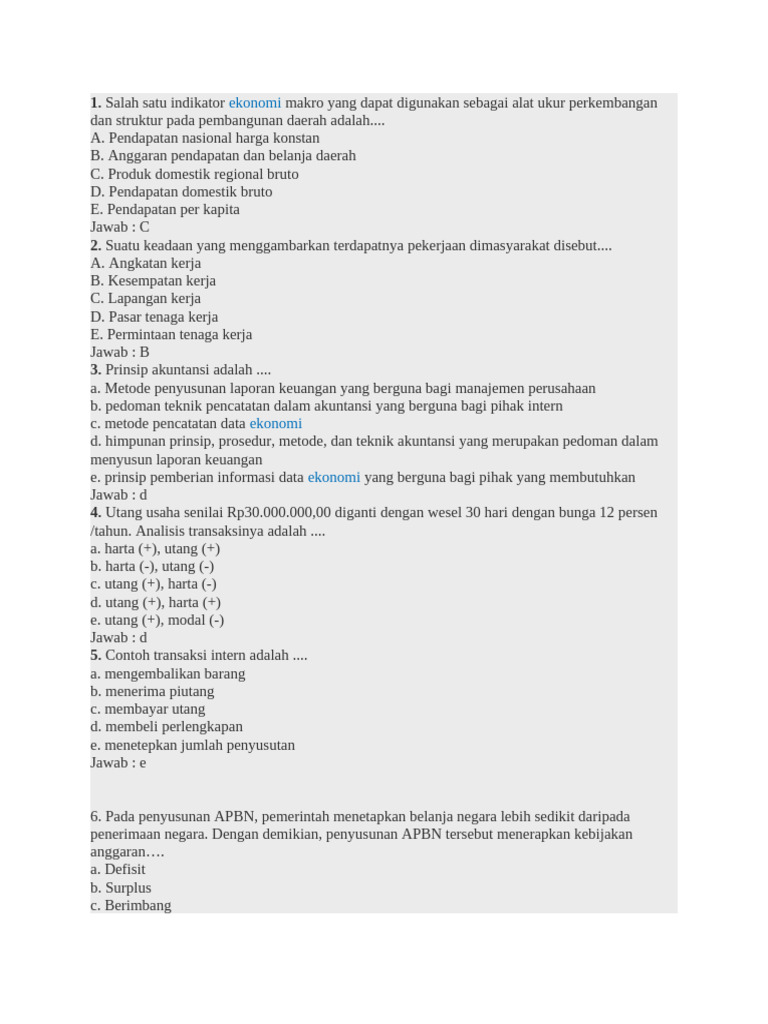 1. Salah satu indikator ekonomi makro yang dapat digunakan sebagai alat ukur perkembangan dan struktur pada pembangunan daerah adalah....
A. Pendapatan nasional harga konstan
B. Anggaran pendapatan dan belanja daerah
C. Produk domestik regional bruto
D. Pendapatan domestik bruto
E. Pendapatan per kapita
Jawab : C
2. Suatu keadaan yang menggambarkan terdapatnya pekerjaan dimasyarakat disebut....
A. Angkatan kerja
B. Kesempatan kerja
C. Lapangan kerja
D. Pasar tenaga kerja
E. Permintaan tenaga kerja
Jawab : B
3. Prinsip akuntansi adalah ....
a. Metode penyusunan laporan keuangan yang berguna bagi manajemen perusahaan
b. pedoman teknik pencatatan dalam akuntansi yang berguna bagi pihak intern
c. metode pencatatan data ekonomi
d. himpunan prinsip, prosedur, metode, dan teknik akuntansi yang merupakan pedoman dalam menyusun laporan keuangan
e. prinsip pemberian informasi data ekonomi yang berguna bagi pihak yang membutuhkan
Jawab : d
4. Utang usaha senilai Rp30.000.000,00 diganti dengan wesel 30 hari dengan bunga 12 persen /tahun. Analisis transaksinya adalah ....
a. harta (+), utang (+)
b. harta (-), utang (-)
c. utang (+), harta (-)
d. utang (+), harta (+)
e. utang (+), modal (-)
Jawab : d
5. Contoh transaksi intern adalah ....
a. mengembalikan barang
b. menerima piutang
c. membayar utang
d. membeli perlengkapan
e. menetepkan jumlah penyusutan
Jawab : e

6. Pada penyusunan APBN, pemerintah menetapkan belanja negara lebih sedikit daripada penerimaan negara. Dengan demikian, penyusunan APBN tersebut menerapkan kebijakan anggaran….
a. Defisit
b. Surplus
c. Berimbang